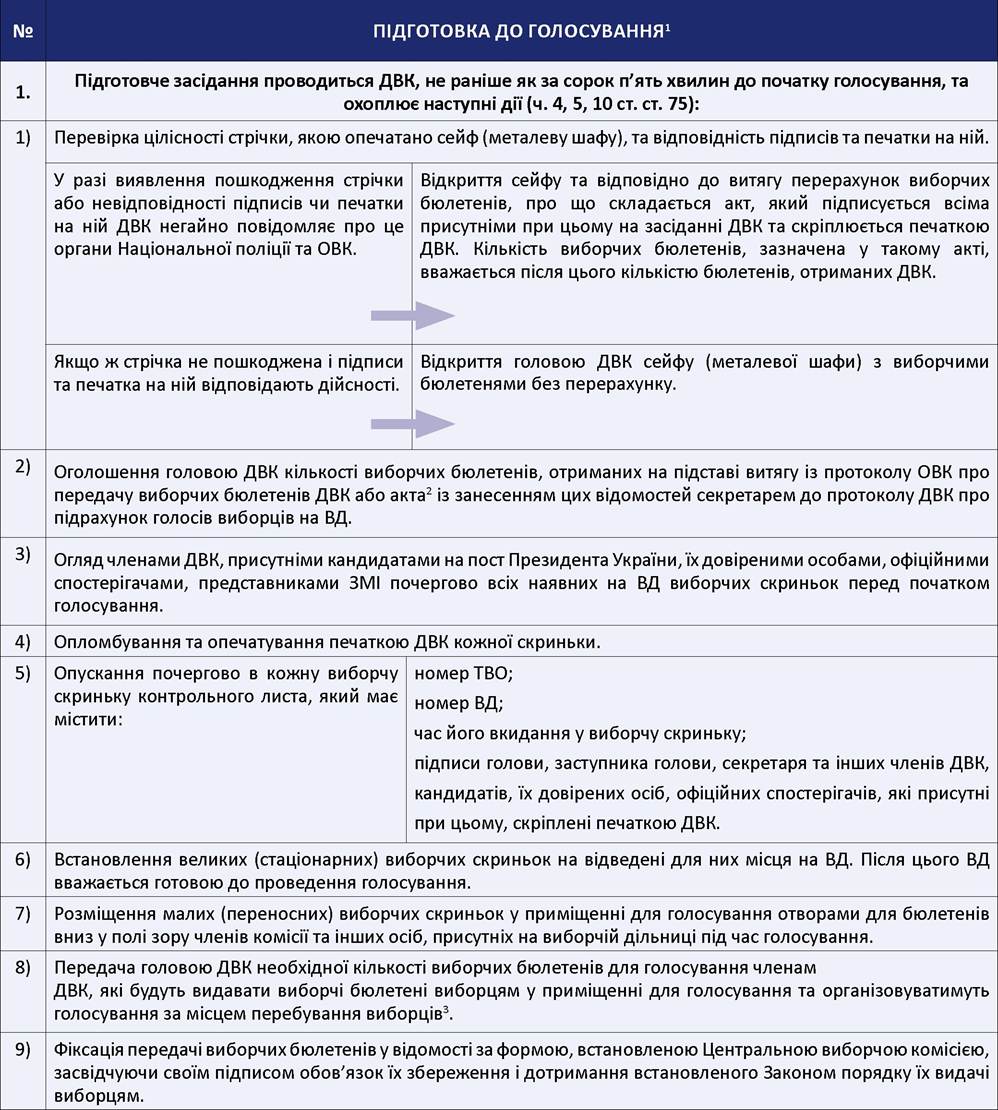 | № | ПІДГОТОВКА ДО ГОЛОСУВАННЯ$^1$ | |
|---|---|---|
| 1. | Підготовче засідання проводиться ДВК, не раніше як за сорок п'ять хвилин до початку голосування, та охоплює наступні дії (ч. 4, 5, 10 ст. ст. 75): | |
| 1) | Перевірка цілісності стрічки, якою опечатано сейф (металеву шафу), та відповідність підписів та печатки на ній. | |
| | У разі виявлення пошкодження стрічки або невідповідності підписів чи печатки на ній ДВК негайно повідомляє про це органи Національної поліції та ОВК. | Відкриття сейфу та відповідно до витягу перерахунок виборчих бюлетенів, про що складається акт, який підписується всіма присутніми при цьому на засіданні ДВК та скріплюється печаткою ДВК. Кількість виборчих бюлетенів, зазначена у такому акті, вважається після цього кількістю бюлетенів, отриманих ДВК. |
| | Якщо ж стрічка не пошкоджена і підписи та печатка на ній відповідають дійсності. | Відкриття головою ДВК сейфу (металевої шафи) з виборчими бюлетенями без перерахунку. |
| 2) | Оголошення головою ДВК кількості виборчих бюлетенів, отриманих на підставі витягу із протоколу ОВК про передачу виборчих бюлетенів ДВК або акта$^2$ із занесенням цих відомостей секретарем до протоколу ДВК про підрахунок голосів виборців на ВД. | |
| 3) | Огляд членами ДВК, присутніми кандидатами на пост Президента України, їх довіреними особами, офіційними спостерігачами, представниками ЗМІ почергово всіх наявних на ВД виборчих скриньок перед початком голосування. | |
| 4) | Опломбування та опечатування печаткою ДВК кожної скриньки. | |
| 5) | Опускання почергово в кожну виборчу скриньку контрольного листа, який має містити: | номер ТВО; номер ВД; час його вкидання у виборчу скриньку; підписи голови, заступника голови, секретаря та інших членів ДВК, кандидатів, їх довірених осіб, офіційних спостерігачів, які присутні при цьому, скріплені печаткою ДВК. |
| 6) | Встановлення великих (стаціонарних) виборчих скриньок на відведені для них місця на ВД. Після цього ВД вважається готовою до проведення голосування. | |
| 7) | Розміщення малих (переносних) виборчих скриньок у приміщенні для голосування отворами для бюлетенів вниз у полі зору членів комісії та інших осіб, присутніх на виборчій дільниці під час голосування. | |
| 8) | Передача головою ДВК необхідної кількості виборчих бюлетенів для голосування членам ДВК, які будуть видавати виборчі бюлетені виборцям у приміщенні для голосування та організовуватимуть голосування за місцем перебування виборців$^3$. | |
| 9) | Фіксація передачі виборчих бюлетенів у відомості за формою, встановленою Центральною виборчою комісією, засвідчуючи своїм підписом обов'язок їх збереження і дотримання встановленого Законом порядку їх видачі виборцям. | |